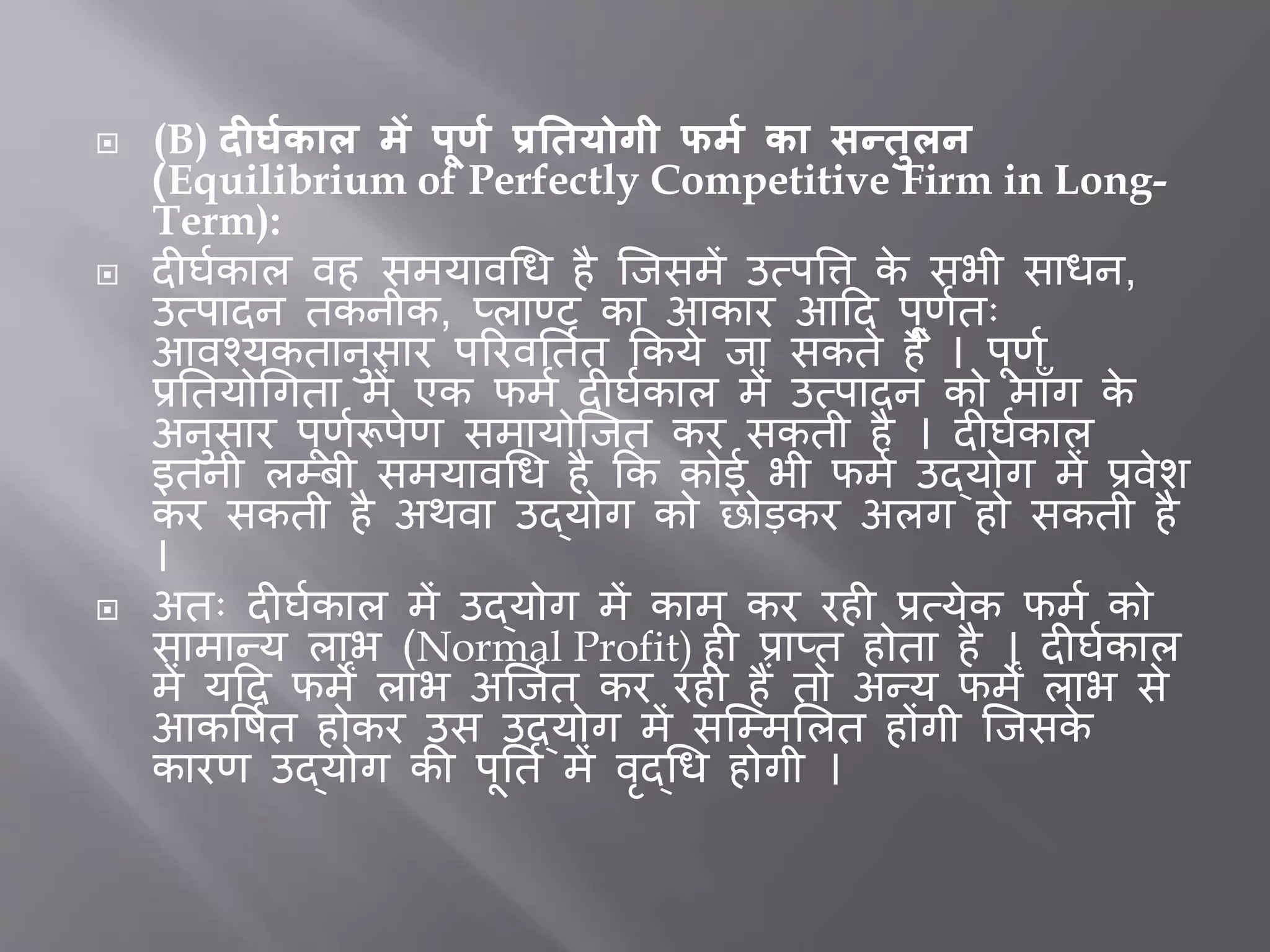 (B) दीर्घकाल में पूर्ण प्रतियोगी फर्म का सन्तुलन (Equilibrium of Perfectly Competitive Firm in Long-Term):

दीर्घकाल वह समयावधि है जिसमें उत्पत्ति के सभी साधन, उत्पादन तकनीक, प्लाण्ट का आकार आदि पूर्णतः आवश्यकतानुसार परिवर्तित किये जा सकते हैं । पूर्ण प्रतियोगिता में एक फर्म दीर्घकाल में उत्पादन को माँग के अनुसार पूर्णरूपेण समायोजित कर सकती है । दीर्घकाल इतनी लम्बी समयावधि है कि कोई भी फर्म उद्योग में प्रवेश कर सकती है अथवा उद्योग को छोड़कर अलग हो सकती है ।

अतः दीर्घकाल में उद्योग में काम कर रही प्रत्येक फर्म को सामान्य लाभ (Normal Profit) ही प्राप्त होता है । दीर्घकाल में यदि फर्में लाभ अर्जित कर रही हैं तो अन्य फर्में लाभ से आकर्षित होकर उस उद्योग में सम्मिलित होंगी जिसके कारण उद्योग की पूर्ति में वृद्धि होगी ।